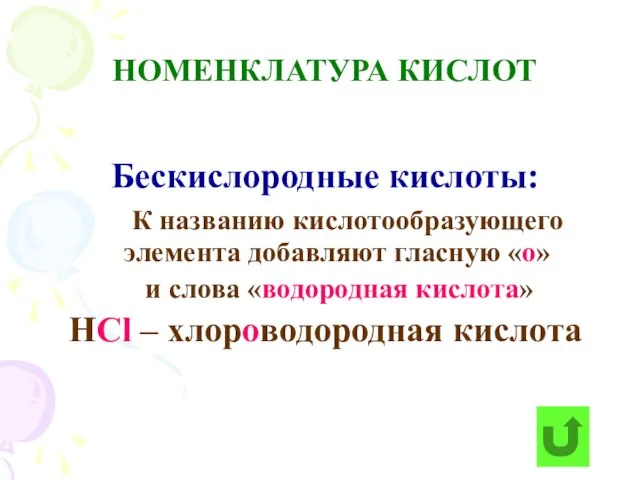 НОМЕНКЛАТУРА КИСЛОТ

Бескислородные кислоты:

К названию кислотообразующего элемента добавляют гласную «о» и слова «водородная кислота»

$HCl$ – хлороводородная кислота